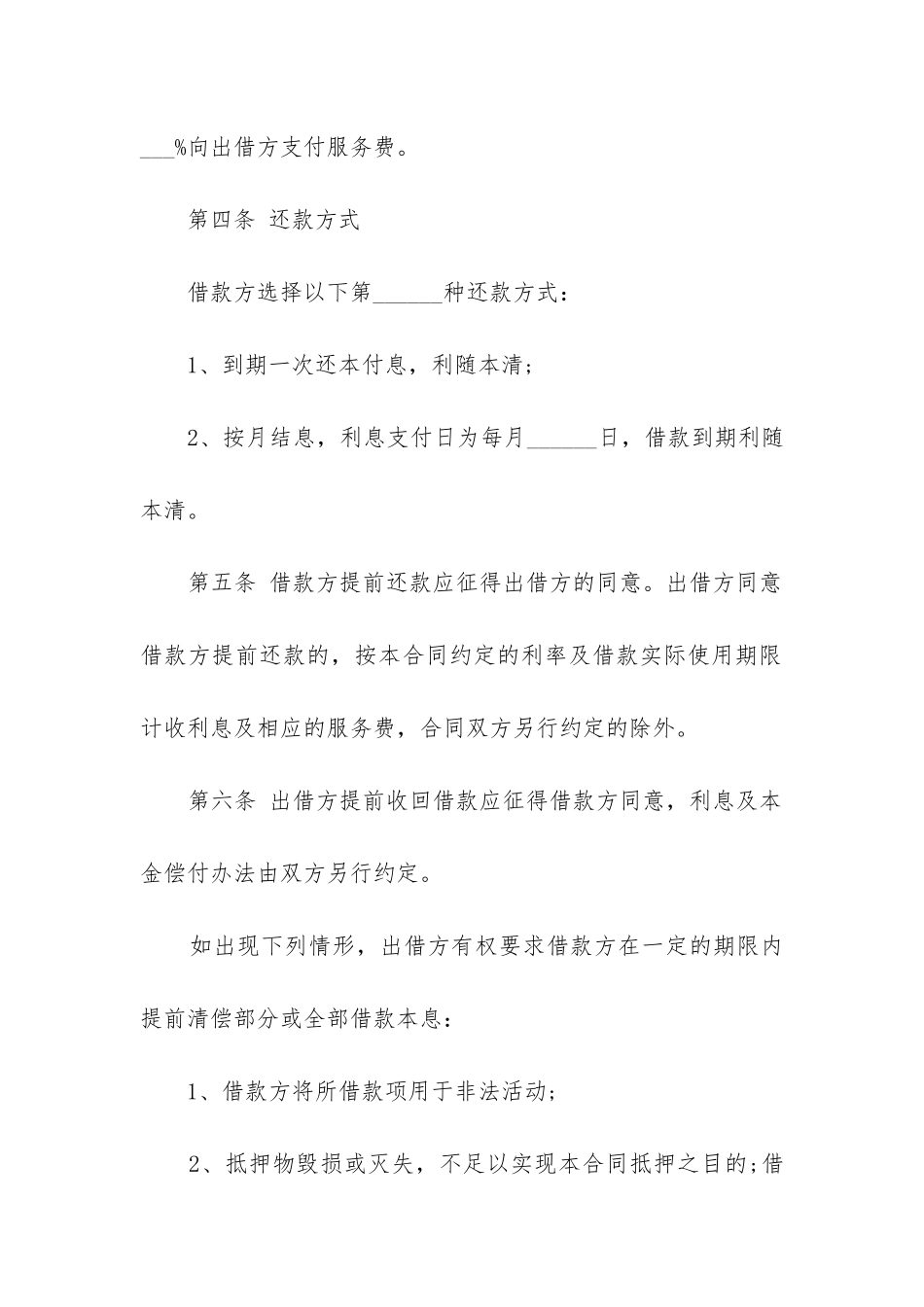 ___%向出借方支付服务费。

第四条 还款方式

借款方选择以下第______种还款方式：

1、到期一次还本付息，利随本清；

2、按月结息，利息支付日为每月______日，借款到期利随本清。

第五条 借款方提前还款应征得出借方的同意。出借方同意借款方提前还款的，按本合同约定的利率及借款实际使用期限计收利息及相应的服务费，合同双方另行约定的除外。

第六条 出借方提前收回借款应征得借款方同意，利息及本金偿付办法由双方另行约定。

如出现下列情形，出借方有权要求借款方在一定的期限内提前清偿部分或全部借款本息：

1、借款方将所借款项用于非法活动；

2、抵押物毁损或灭失，不足以实现本合同抵押之目的;借